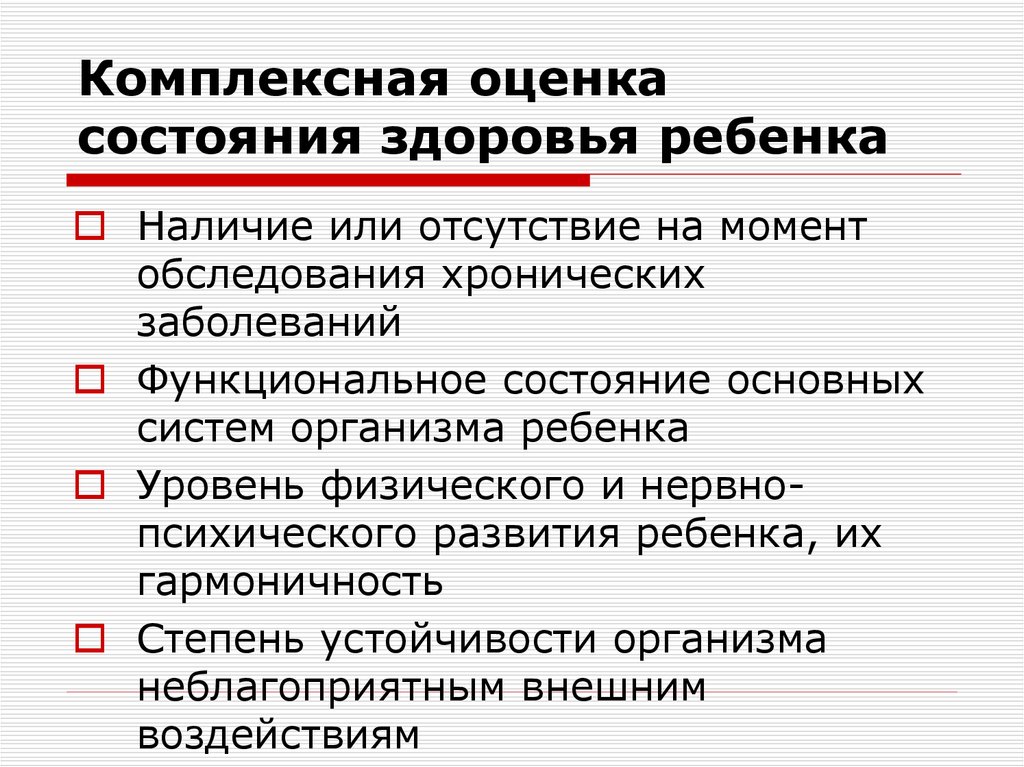 Комплексная оценка состояния здоровья ребенка

Наличие или отсутствие на момент обследования хронических заболеваний

Функциональное состояние основных систем организма ребенка

Уровень физического и нервно-психического развития ребенка, их гармоничность

Степень устойчивости организма неблагоприятным внешним воздействиям